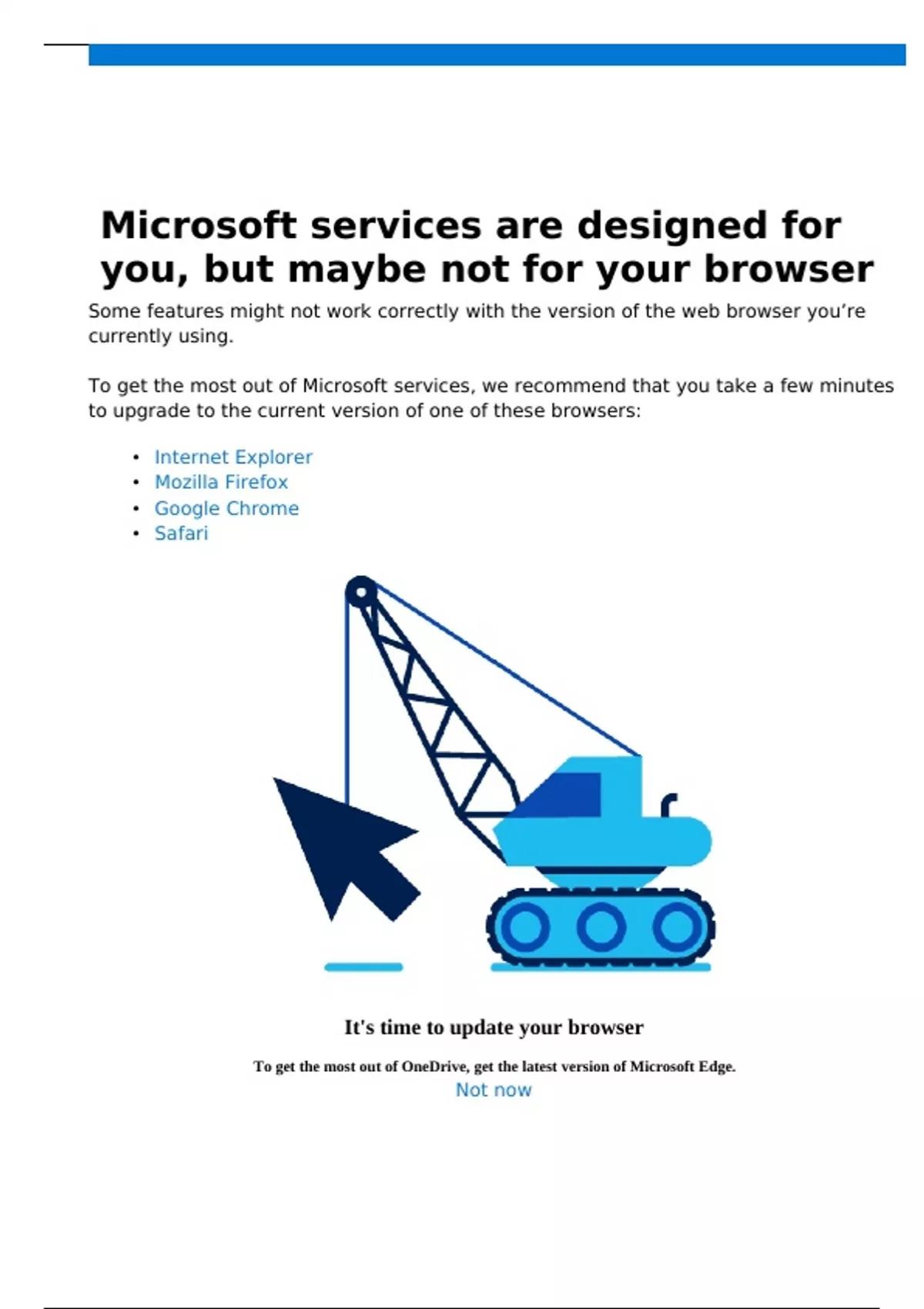 Microsoft services are designed for you, but maybe not for your browser

Some features might not work correctly with the version of the web browser you're currently using.

To get the most out of Microsoft services, we recommend that you take a few minutes to upgrade to the current version of one of these browsers:

• Internet Explorer
• Mozilla Firefox
• Google Chrome
• Safari

It's time to update your browser

To get the most out of OneDrive, get the latest version of Microsoft Edge.

Not now